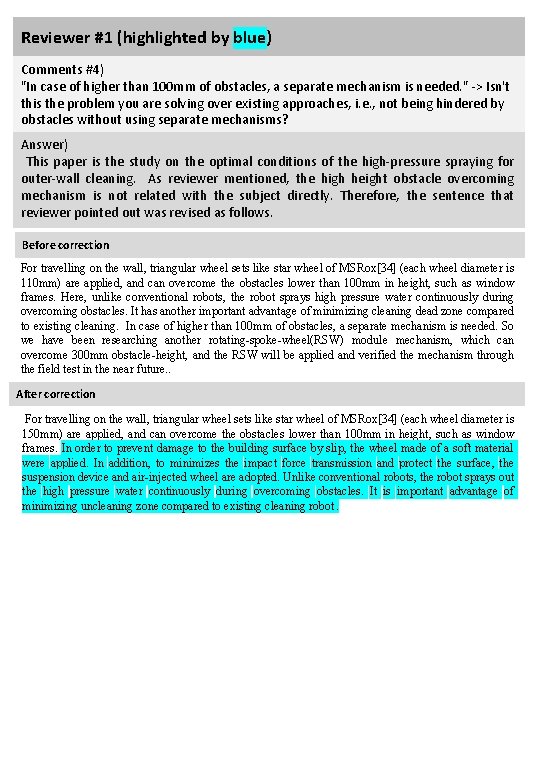 Reviewer #1 (highlighted by blue)

Comments #4)
"In case of higher than 100mm of obstacles, a separate mechanism is needed." -> Isn't this the problem you are solving over existing approaches, i.e., not being hindered by obstacles without using separate mechanisms?

Answer)
This paper is the study on the optimal conditions of the high-pressure spraying for outer-wall cleaning. As reviewer mentioned, the high height obstacle overcoming mechanism is not related with the subject directly. Therefore, the sentence that reviewer pointed out was revised as follows.

Before correction

For travelling on the wall, triangular wheel sets like star wheel of MSRox[34] (each wheel diameter is 110mm) are applied, and can overcome the obstacles lower than 100mm in height, such as window frames. Here, unlike conventional robots, the robot sprays high pressure water continuously during overcoming obstacles. It has another important advantage of minimizing cleaning dead zone compared to existing cleaning. In case of higher than 100mm of obstacles, a separate mechanism is needed. So we have been researching another rotating-spoke-wheel(RSW) module mechanism, which can overcome 300mm obstacle-height, and the RSW will be applied and verified the mechanism through the field test in the near future..

After correction

For travelling on the wall, triangular wheel sets like star wheel of MSRox[34] (each wheel diameter is 150mm) are applied, and can overcome the obstacles lower than 100mm in height, such as window frames. In order to prevent damage to the building surface by slip, the wheel made of a soft material were applied. In addition, to minimizes the impact force transmission and protect the surface, the suspension device and air-injected wheel are adopted. Unlike conventional robots, the robot sprays out the high pressure water continuously during overcoming obstacles. It is important advantage of minimizing uncleaning zone compared to existing cleaning robot.